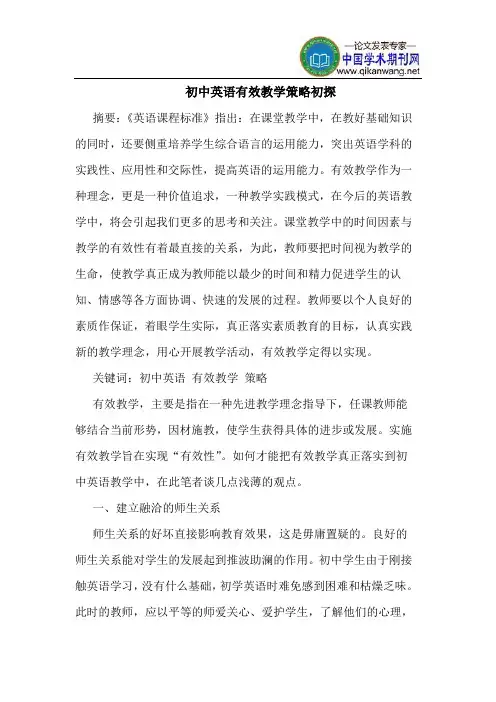 —论文发表专家—
中国学术期刊网
www.qikanwang.net

初中英语有效教学策略初探

摘要：《英语课程标准》指出：在课堂教学中，在教好基础知识的同时，还要侧重培养学生综合语言的运用能力，突出英语学科的实践性、应用性和交际性，提高英语的运用能力。有效教学作为一种理念，更是一种价值追求，一种教学实践模式，在今后的英语教学中，将会引起我们更多的思考和关注。课堂教学中的时间因素与教学的有效性有着最直接的关系，为此，教师要把时间视为教学的生命，使教学真正成为教师能以最少的时间和精力促进学生的认知、情感等各方面协调、快速的发展的过程。教师要以个人良好的素质作保证，着眼学生实际，真正落实素质教育的目标，认真实践新的教学理念，用心开展教学活动，有效教学定得以实现。

关键词：初中英语 有效教学 策略

有效教学，主要是指在一种先进教学理念指导下，任课教师能够结合当前形势，因材施教，使学生获得具体的进步或发展。实施有效教学旨在实现“有效性”。如何才能把有效教学真正落实到初中英语教学中，在此笔者谈几点浅薄的观点。

一、建立融洽的师生关系

师生关系的好坏直接影响教育效果，这是毋庸置疑的。良好的师生关系能对学生的发展起到推波助澜的作用。初中学生由于刚接触英语学习，没有什么基础，初学英语时难免感到困难和枯燥乏味。此时的教师，应以平等的师爱关心、爱护学生，了解他们的心理，